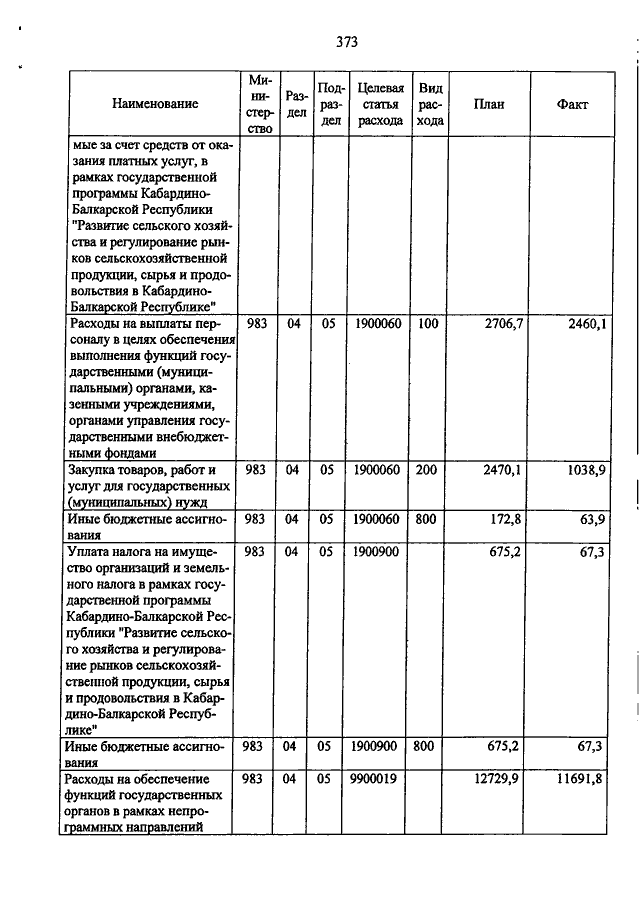 373

| Наименование | Министерство | Раздел | Подраздел | Целевая статья расхода | Вид расхода | План | Факт |
|---|---|---|---|---|---|---|---|
| мые за счет средств от оказания платных услуг, в рамках государственной программы Кабардино-Балкарской Республики "Развитие сельского хозяйства и регулирование рынков сельскохозяйственной продукции, сырья и продовольствия в Кабардино-Балкарской Республике" | | | | | | | |
| Расходы на выплаты персоналу в целях обеспечения выполнения функций государственными (муниципальными) органами, казенными учреждениями, органами управления государственными внебюджетными фондами | 983 | 04 | 05 | 1900060 | 100 | 2706,7 | 2460,1 |
| Закупка товаров, работ и услуг для государственных (муниципальных) нужд | 983 | 04 | 05 | 1900060 | 200 | 2470,1 | 1038,9 |
| Иные бюджетные ассигнования | 983 | 04 | 05 | 1900060 | 800 | 172,8 | 63,9 |
| Уплата налога на имущество организаций и земельного налога в рамках государственной программы Кабардино-Балкарской Республики "Развитие сельского хозяйства и регулирование рынков сельскохозяйственной продукции, сырья и продовольствия в Кабардино-Балкарской Республике" | 983 | 04 | 05 | 1900900 | | 675,2 | 67,3 |
| Иные бюджетные ассигнования | 983 | 04 | 05 | 1900900 | 800 | 675,2 | 67,3 |
| Расходы на обеспечение функций государственных органов в рамках непрограммных направлений | 983 | 04 | 05 | 9900019 | | 12729,9 | 11691,8 |